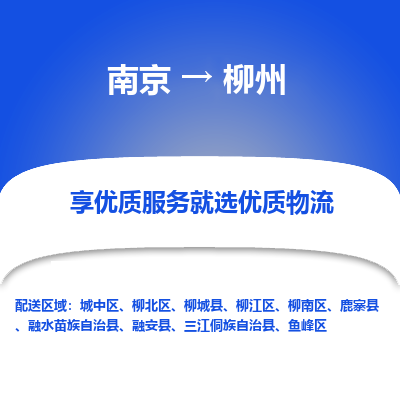 南京 → 柳州

享优质服务就选优质物流

配送区域：城中区、柳北区、柳城县、柳江区、柳南区、鹿寨县、融水苗族自治县、融安县、三江侗族自治县、鱼峰区